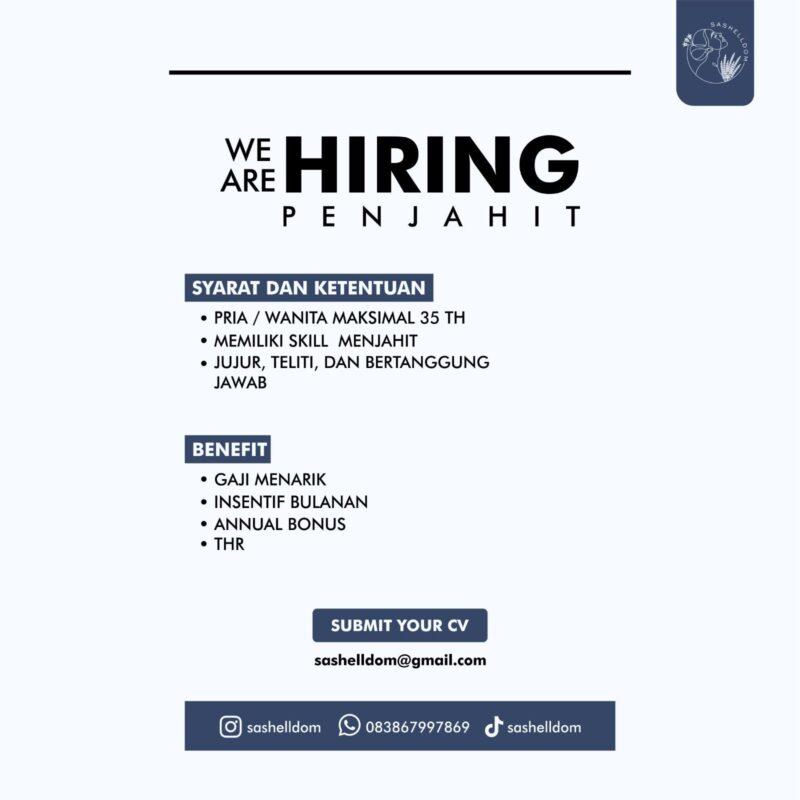 SASHELLDOM

WE ARE HIRING
PENJAHIT

SYARAT DAN KETENTUAN

• PRIA / WANITA MAKSIMAL 35 TH
• MEMILIKI SKILL MENJAHIT
• JUJUR, TELITI, DAN BERTANGGUNG JAWAB

BENEFIT

• GAJI MENARIK
• INSENTIF BULANAN
• ANNUAL BONUS
• THR

SUBMIT YOUR CV

sashelldom@gmail.com

sashelldom 083867997869 sashelldom